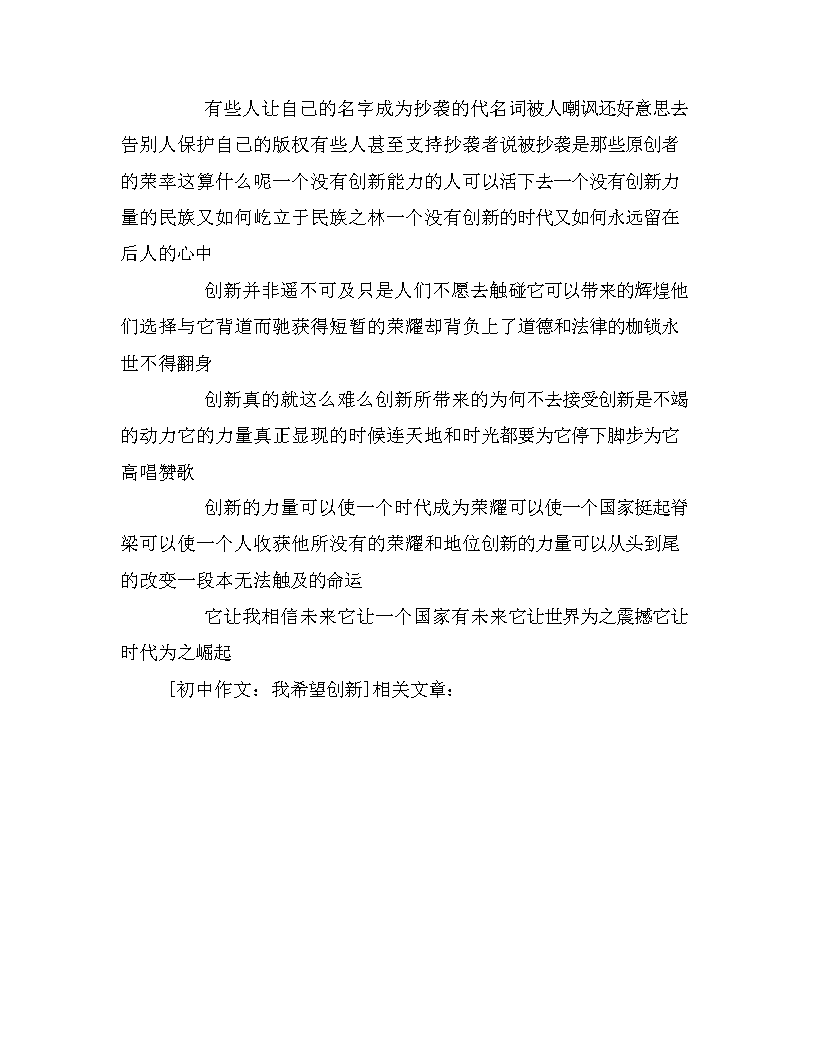 有些人让自己的名字成为抄袭的代名词被人嘲讽还好意思去告别人保护自己的版权有些人甚至支持抄袭者说被抄袭是那些原创者的荣幸这算什么呢一个没有创新能力的人可以活下去一个没有创新力量的民族又如何屹立于民族之林一个没有创新的时代又如何永远留在后人的心中

创新并非遥不可及只是人们不愿去触碰它可以带来的辉煌他们选择与它背道而驰获得短暂的荣耀却背负上了道德和法律的枷锁永世不得翻身

创新真的就这么难么创新所带来的为何不去接受创新是不竭的动力它的力量真正显现的时候连天地和时光都要为它停下脚步为它高唱赞歌

创新的力量可以使一个时代成为荣耀可以使一个国家挺起脊梁可以使一个人收获他所没有的荣耀和地位创新的力量可以从头到尾的改变一段本无法触及的命运

它让我相信未来它让一个国家有未来它让世界为之震撼它让时代为之崛起

[初中作文：我希望创新]相关文章：